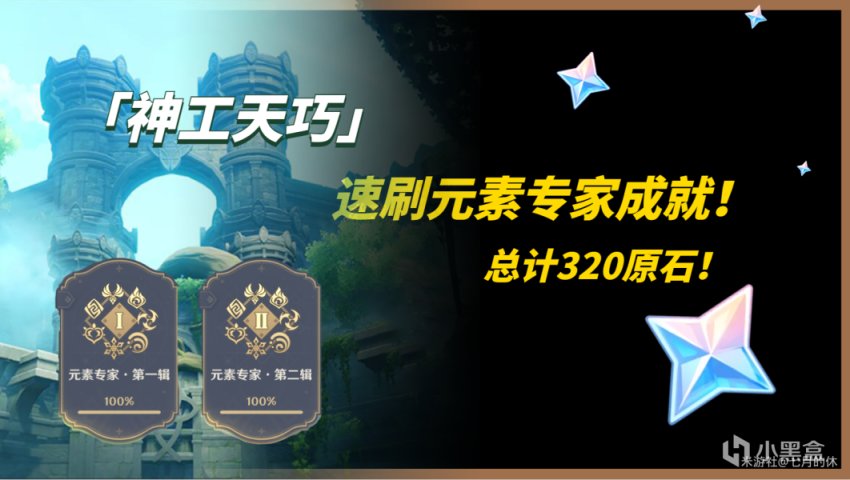 「神工天巧」

速刷元素专家成就！

总计320原石！

I
元素专家·第一辑
100%

II
元素专家·第二辑
100%

小黑盒
米游社@七月的休